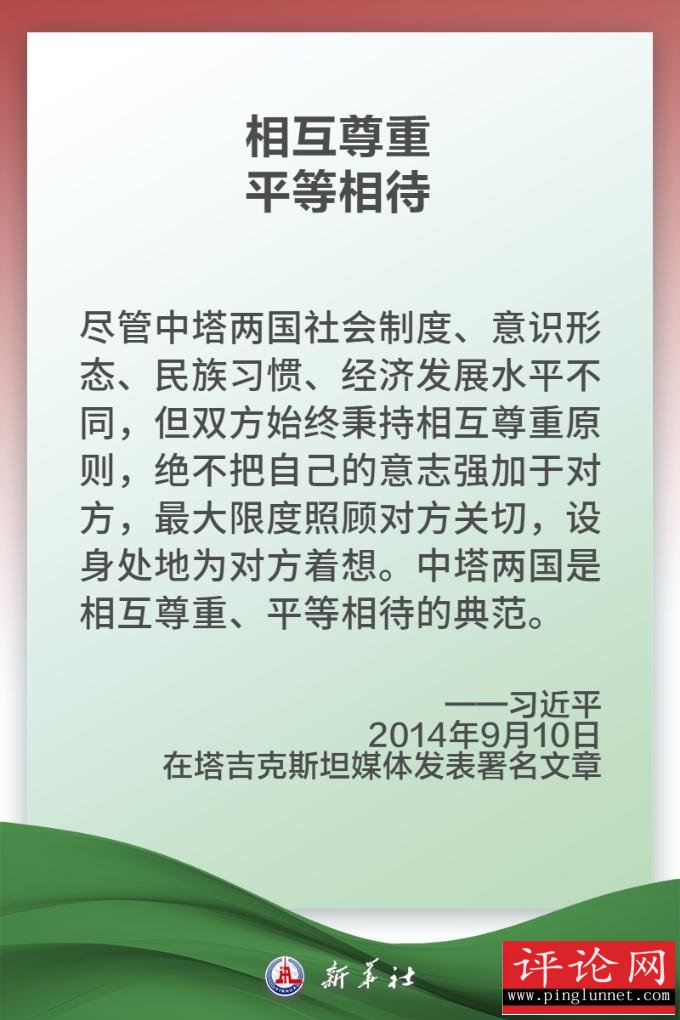 相互尊重
平等相待

尽管中塔两国社会制度、意识形态、民族习惯、经济发展水平不同，但双方始终秉持相互尊重原则，绝不把自己的意志强加于对方，最大限度照顾对方关切，设身处地为对方着想。中塔两国是相互尊重、平等相待的典范。

——习近平
2014年9月10日
在塔吉克斯坦媒体发表署名文章

新华社

评论网
www.pinglunnet.com